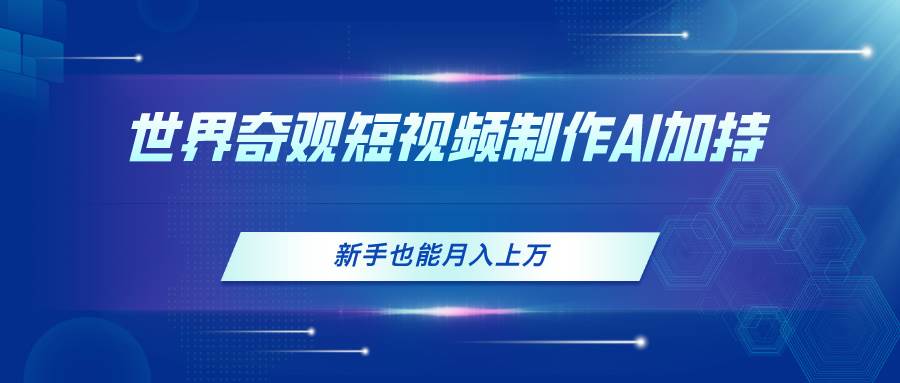 世界奇观短视频制作AI加持

新手也能月入上万